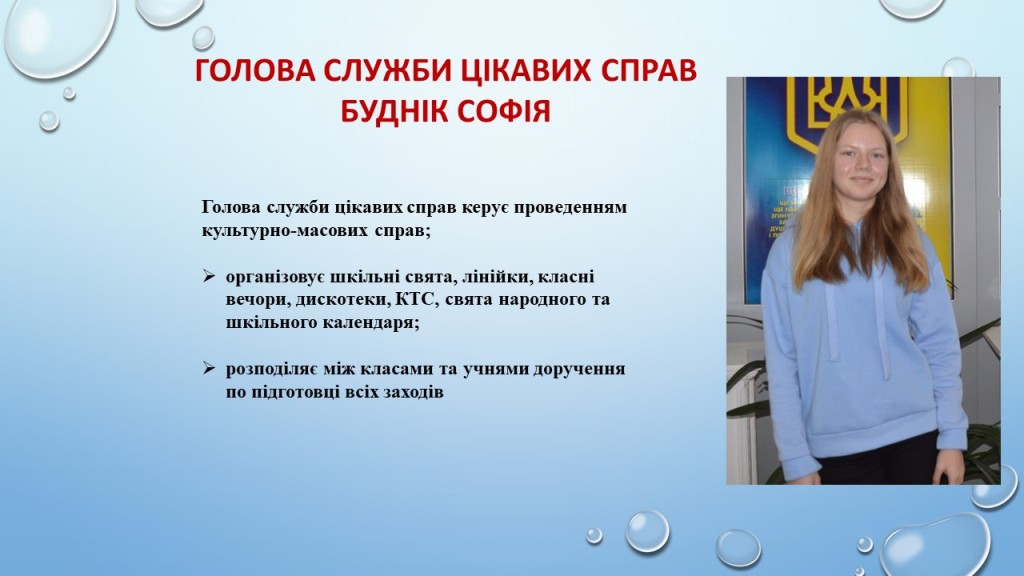 ГОЛОВА СЛУЖБИ ЦІКАВИХ СПРАВ
БУДНІК СОФІЯ

Голова служби цікавих справ керує проведенням культурно-масових справ;

➢ організовує шкільні свята, лінійки, класні вечори, дискотеки, КТС, свята народного та шкільного календаря;

➢ розподіляє між класами та учнями доручення по підготовці всіх заходів